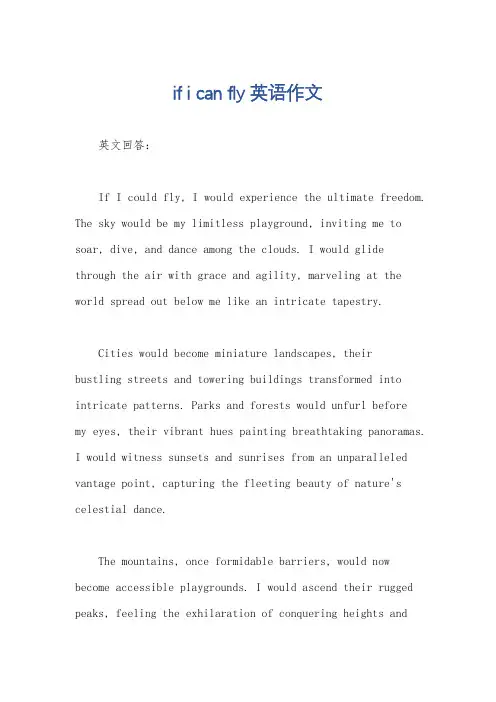 if i can fly 英语作文

英文回答：

If I could fly, I would experience the ultimate freedom. The sky would be my limitless playground, inviting me to soar, dive, and dance among the clouds. I would glide through the air with grace and agility, marveling at the world spread out below me like an intricate tapestry.

Cities would become miniature landscapes, their bustling streets and towering buildings transformed into intricate patterns. Parks and forests would unfurl before my eyes, their vibrant hues painting breathtaking panoramas. I would witness sunsets and sunrises from an unparalleled vantage point, capturing the fleeting beauty of nature's celestial dance.

The mountains, once formidable barriers, would now become accessible playgrounds. I would ascend their rugged peaks, feeling the exhilaration of conquering heights and